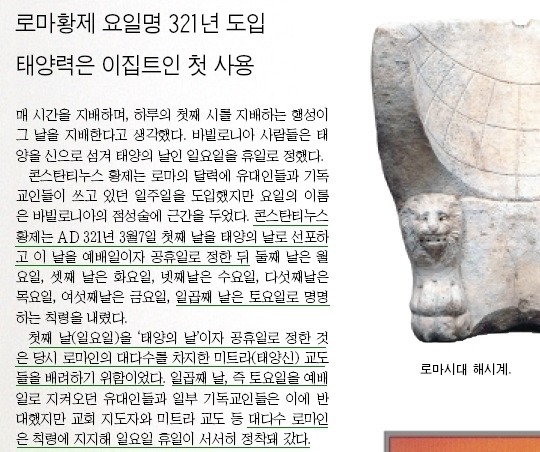 로마황제 요일명 321년 도입

태양력은 이집트인 첫 사용

매 시간을 지배하며, 하루의 첫째 시를 지배하는 행성이 그 날을 지배한다고 생각했다. 바빌로니아 사람들은 태양을 신으로 섬겨 태양의 날인 일요일을 휴일로 정했다.

콘스탄티누스 황제는 로마의 달력에 유대인들과 기독교인들이 쓰고 있던 일주일을 도입했지만 요일의 이름은 바빌로니아의 점성술에 근간을 두었다. 콘스탄티누스 황제는 AD 321년 3월7일 첫째 날을 태양의 날로 선포하고 이 날을 예배일이자 공휴일로 정한 뒤 둘째 날은 월요일, 셋째 날은 화요일, 넷째날은 수요일, 다섯째날은 목요일, 여섯째날은 금요일, 일곱째 날은 토요일로 명명하는 칙령을 내렸다.

첫째 날(일요일)을 '태양의 날'이자 공휴일로 정한 것은 당시 로마인의 대다수를 차지한 미트라(태양신) 교도들을 배려하기 위함이었다. 일곱째 날, 즉 토요일을 예배일로 지켜오던 유대인들과 일부 기독교인들은 이에 반대했지만 교회 지도자와 미트라 교도 등 대다수 로마인은 칙령에 지지해 일요일 휴일이 서서히 정착돼 갔다.

로마시대 해시계.